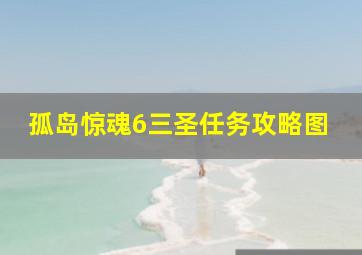 孤岛惊魂6三圣任务攻略图